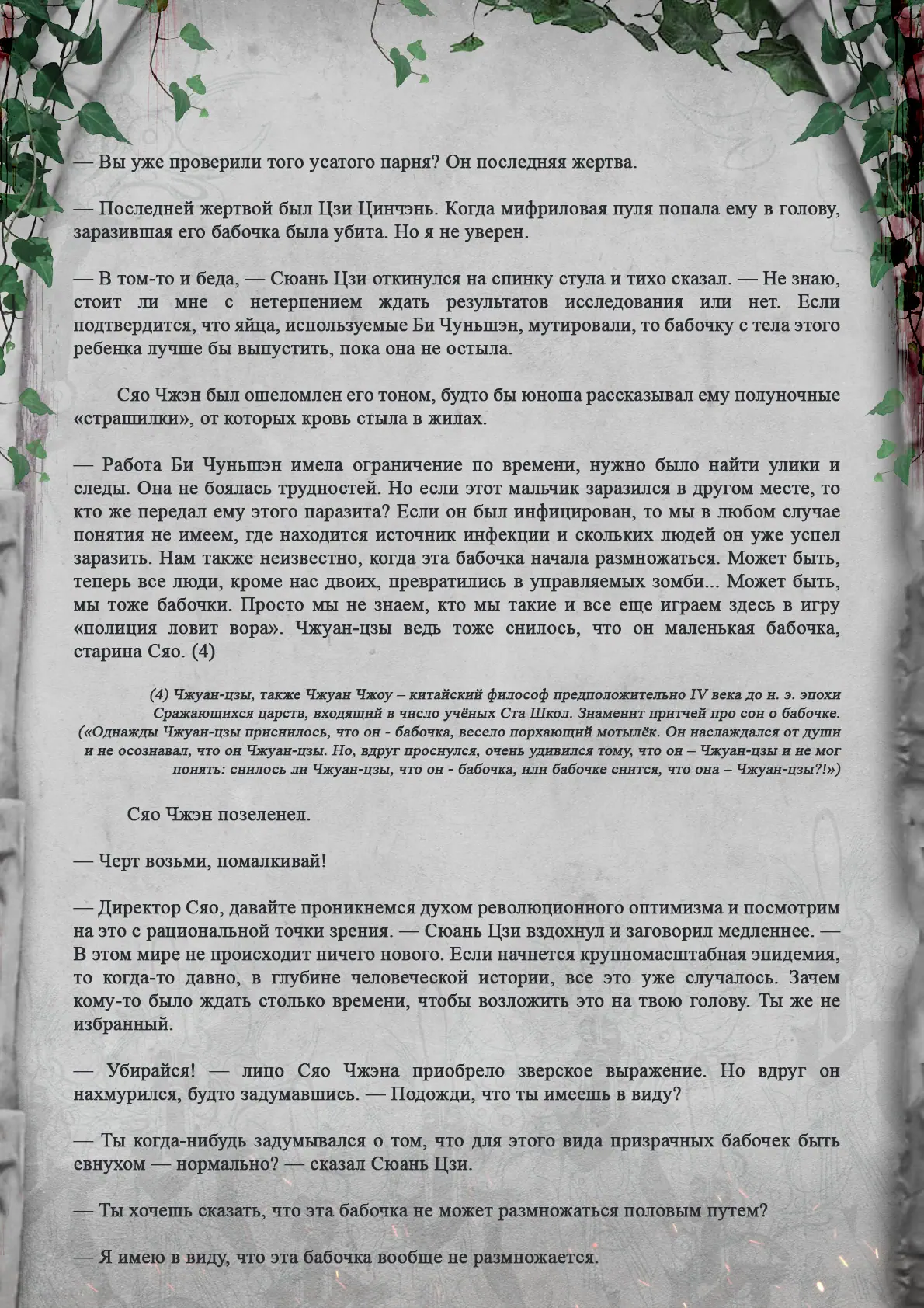 — Вы уже проверили того усатого парня? Он последняя жертва.

— Последней жертвой был Цзи Цинчэнь. Когда мифриловая пуля попала ему в голову, заразившая его бабочка была убита. Но я не уверен.

— В том-то и беда, — Сюань Цзи откинулся на спинку стула и тихо сказал. — Не знаю, стоит ли мне с нетерпением ждать результатов исследования или нет. Если подтвердится, что яйца, используемые Би Чуньшэн, мутировали, то бабочку с тела этого ребенка лучше бы выпустить, пока она не остыла.

Сяо Чжэн был ошеломлен его тоном, будто бы юноша рассказывал ему полуночные «страшилки», от которых кровь стыла в жилах.

— Работа Би Чуньшэн имела ограничение по времени, нужно было найти улики и следы. Она не боялась трудностей. Но если этот мальчик заразился в другом месте, то кто же передал ему этого паразита? Если он был инфицирован, то мы в любом случае понятия не имеем, где находится источник инфекции и скольких людей он уже успел заразить. Нам также неизвестно, когда эта бабочка начала размножаться. Может быть, теперь все люди, кроме нас двоих, превратились в управляемых зомби... Может быть, мы тоже бабочки. Просто мы не знаем, кто мы такие и все еще играем здесь в игру «полиция ловит вора». Чжуан-цзы ведь тоже снилось, что он маленькая бабочка, старина Сяо. (4)

(4) Чжуан-цзы, также Чжуан Чжоу – китайский философ предположительно IV века до н. э. эпохи Сражающихся царств, входящий в число учёных Ста Школ. Знаменит притчей про сон о бабочке. («Однажды Чжуан-цзы приснилось, что он - бабочка, весело порхающий мотылёк. Он наслаждался от души и не осознавал, что он Чжуан-цзы. Но, вдруг проснулся, очень удивился тому, что он – Чжуан-цзы и не мог понять: снилось ли Чжуан-цзы, что он - бабочка, или бабочке снится, что она – Чжуан-цзы?!»)

Сяо Чжэн позеленел.

— Черт возьми, помалкивай!

— Директор Сяо, давайте проникнемся духом революционного оптимизма и посмотрим на это с рациональной точки зрения. — Сюань Цзи вздохнул и заговорил медленнее. — В этом мире не происходит ничего нового. Если начнется крупномасштабная эпидемия, то когда-то давно, в глубине человеческой истории, все это уже случалось. Зачем кому-то было ждать столько времени, чтобы возложить это на твою голову. Ты же не избранный.

— Убирайся! — лицо Сяо Чжэна приобрело зверское выражение. Но вдруг он нахмурился, будто задумавшись. — Подожди, что ты имеешь в виду?

— Ты когда-нибудь задумывался о том, что для этого вида призрачных бабочек быть евнухом — нормально? — сказал Сюань Цзи.

— Ты хочешь сказать, что эта бабочка не может размножаться половым путем?

— Я имею в виду, что эта бабочка вообще не размножается.